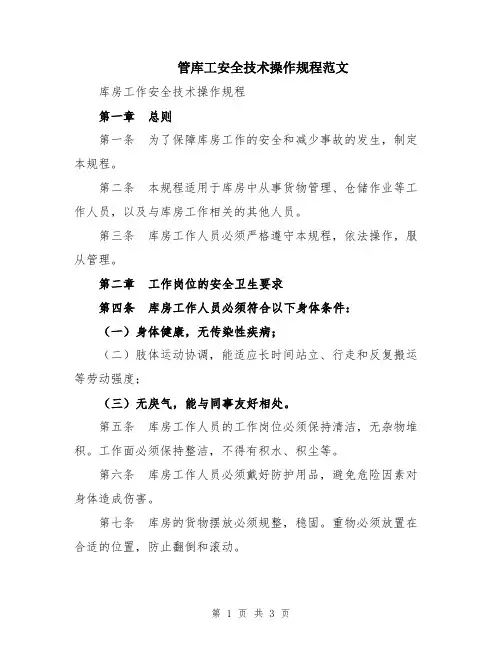 管库工安全技术操作规程范文

库房工作安全技术操作规程

第一章 总则

第一条 为了保障库房工作的安全和减少事故的发生，制定本规程。

第二条 本规程适用于库房中从事货物管理、仓储作业等工作人员，以及与库房工作相关的其他人员。

第三条 库房工作人员必须严格遵守本规程，依法操作，服从管理。

第二章 工作岗位的安全卫生要求

第四条 库房工作人员必须符合以下身体条件：

（一）身体健康，无传染性疾病；

（二）肢体运动协调，能适应长时间站立、行走和反复搬运等劳动强度；

（三）无戾气，能与同事友好相处。

第五条 库房工作人员的工作岗位必须保持清洁，无杂物堆积。工作面必须保持整洁，不得有积水、积尘等。

第六条 库房工作人员必须戴好防护用品，避免危险因素对身体造成伤害。

第七条 库房的货物摆放必须规整，稳固。重物必须放置在合适的位置，防止翻倒和滚动。

第 1 页 共 3 页